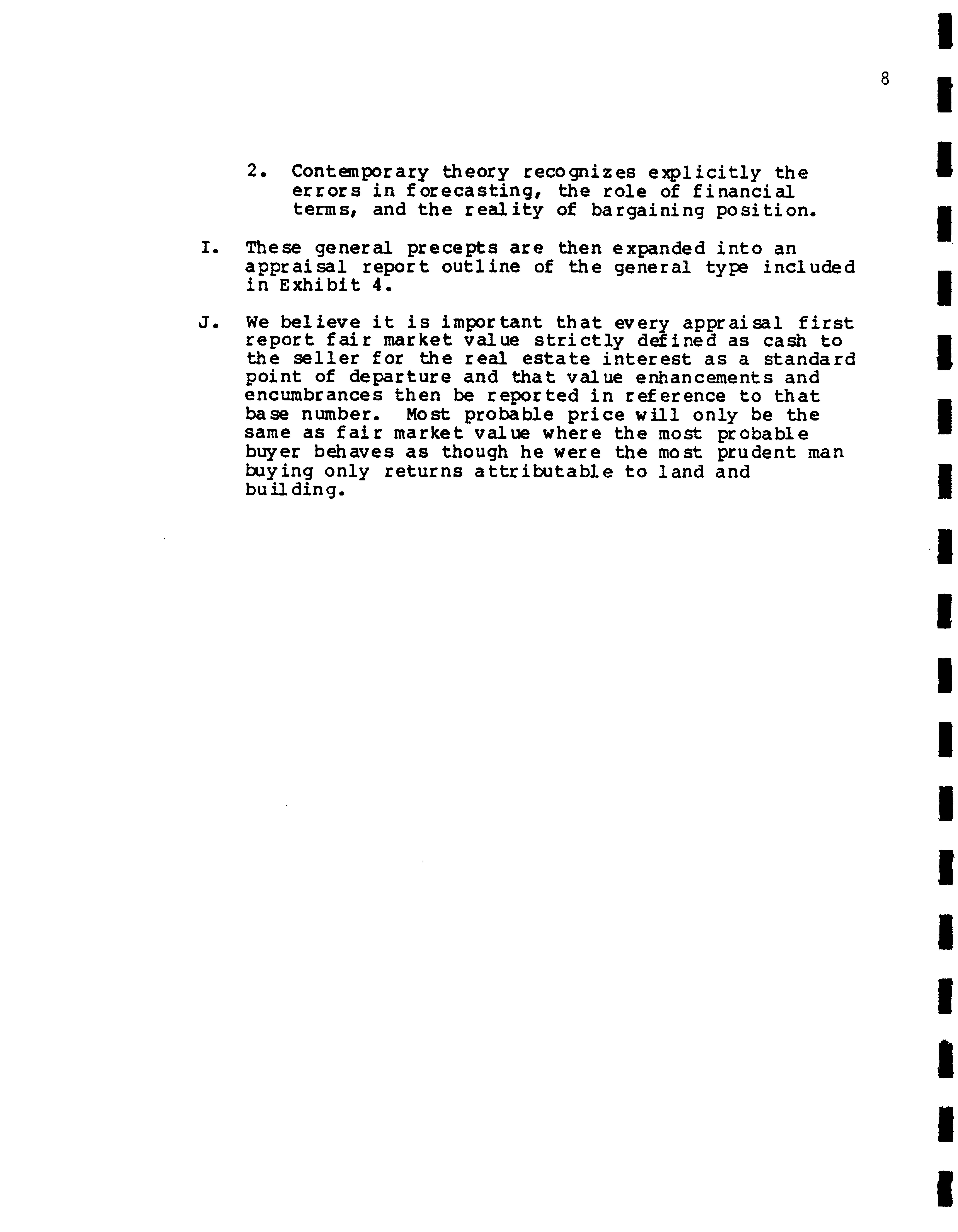 8

2. Contemporary theory recognizes explicitly the errors in forecasting, the role of financial terms, and the reality of bargaining position.

I. These general precepts are then expanded into an appraisal report outline of the general type included in Exhibit 4.

J. We believe it is important that every appraisal first report fair market value strictly defined as cash to the seller for the real estate interest as a standard point of departure and that value enhancements and encumbrances then be reported in reference to that base number. Most probable price will only be the same as fair market value where the most probable buyer behaves as though he were the most prudent man buying only returns attributable to land and building.